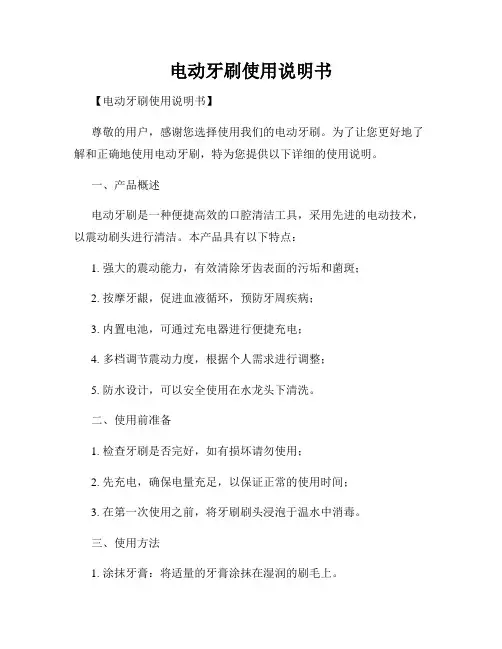 电动牙刷使用说明书

【电动牙刷使用说明书】

尊敬的用户，感谢您选择使用我们的电动牙刷。为了让您更好地了解和正确地使用电动牙刷，特为您提供以下详细的使用说明。

一、产品概述

电动牙刷是一种便捷高效的口腔清洁工具，采用先进的电动技术，以震动刷头进行清洁。本产品具有以下特点：

1. 强大的震动能力，有效清除牙齿表面的污垢和菌斑；

2. 按摩牙龈，促进血液循环，预防牙周疾病；

3. 内置电池，可通过充电器进行便捷充电；

4. 多档调节震动力度，根据个人需求进行调整；

5. 防水设计，可以安全使用在水龙头下清洗。

二、使用前准备

1. 检查牙刷是否完好，如有损坏请勿使用；

2. 先充电，确保电量充足，以保证正常的使用时间；

3. 在第一次使用之前，将牙刷刷头浸泡于温水中消毒。

三、使用方法

1. 涂抹牙膏：将适量的牙膏涂抹在湿润的刷毛上。